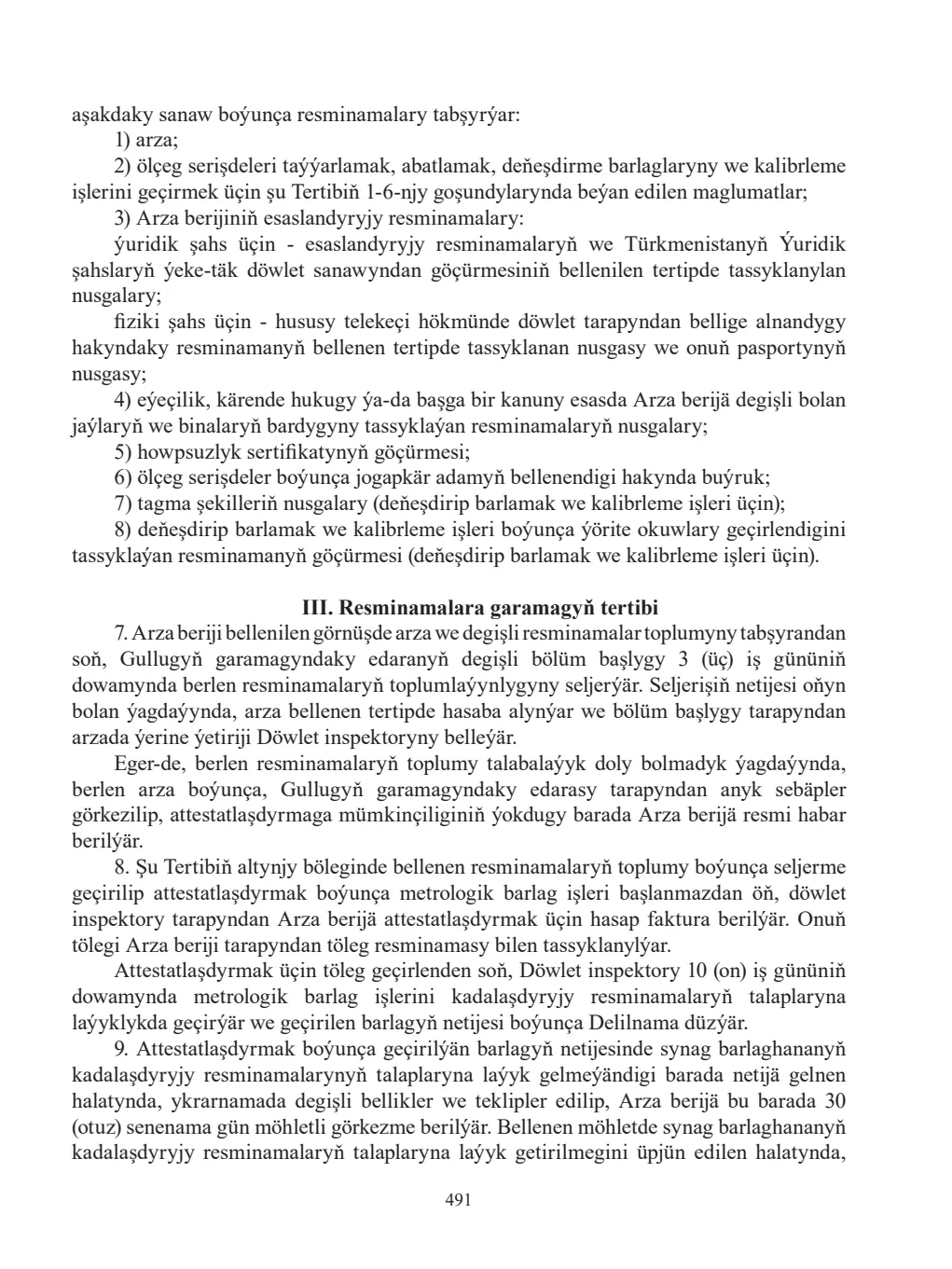 aşakdaky sanaw boýunça resminamalary tabşyrýar:

1) arza;

2) ölçeg serişdeleri taýýarlamak, abatlamak, deňeşdirme barlaglaryny we kalibrleme işlerini geçirmek üçin şu Tertibiň 1-6-njy goşundylarynda beýan edilen maglumatlar;

3) Arza berijiniň esaslandyryjy resminamalary:

ýuridik şahs üçin - esaslandyryjy resminamalaryň we Türkmenistanyň Ýuridik şahslaryň ýeke-täk döwlet sanawyndan göçürmesiniň bellenilen tertipde tassyklanylan nusgalary;

fiziki şahs üçin - hususy telekeçi hökmünde döwlet tarapyndan bellige alnandygy hakyndaky resminamanyň bellenen tertipde tassyklanan nusgasy we onuň pasportynyň nusgasy;

4) eýeçilik, kärende hukugy ýa-da başga bir kanuny esasda Arza berijä degişli bolan jaýlaryň we binalaryň bardygyny tassyklaýan resminamalaryň nusgalary;

5) howpsuzlyk sertifikatynyň göçürmesi;

6) ölçeg serişdeler boýunça jogapkär adamyň bellenendigi hakynda buýruk;

7) tagma şekilleriň nusgalary (deňeşdirip barlamak we kalibrleme işleri üçin);

8) deňeşdirip barlamak we kalibrleme işleri boýunça ýörite okuwlary geçirlendigini tassyklaýan resminamanyň göçürmesi (deňeşdirip barlamak we kalibrleme işleri üçin).

III. Resminamalara garamagyň tertibi

7. Arza beriji bellenilen görnüşde arza we degişli resminamalar toplumyny tabşyrandan soň, Gullugyň garamagyndaky edaranyň degişli bölüm başlygy 3 (üç) iş gününiň dowamynda berlen resminamalaryň toplumlaýynlygyny seljerýär. Seljerişiň netijesi oňyn bolan ýagdaýynda, arza bellenen tertipde hasaba alynýar we bölüm başlygy tarapyndan arzada ýerine ýetiriji Döwlet inspektoryny belleýär.

Eger-de, berlen resminamalaryň toplumy talabalaýyk doly bolmadyk ýagdaýynda, berlen arza boýunça, Gullugyň garamagyndaky edarasy tarapyndan anyk sebäpler görkezilip, attestatlaşdyrmaga mümkinçiliginiň ýokdugy barada Arza berijä resmi habar berilýär.

8. Şu Tertibiň altynjy böleginde bellenen resminamalaryň toplumy boýunça seljerme geçirilip attestatlaşdyrmak boýunça metrologik barlag işleri başlanmazdan öň, döwlet inspektory tarapyndan Arza berijä attestatlaşdyrmak üçin hasap faktura berilýär. Onuň tölegi Arza beriji tarapyndan töleg resminamasy bilen tassyklanylýar.

Attestatlaşdyrmak üçin töleg geçirlenden soň, Döwlet inspektory 10 (on) iş gününiň dowamynda metrologik barlag işlerini kadalaşdyryjy resminamalaryň talaplaryna laýyklykda geçirýär we geçirilen barlagyň netijesi boýunça Delilnama düzýär.

9. Attestatlaşdyrmak boýunça geçirilýän barlagyň netijesinde synag barlaghananyň kadalaşdyryjy resminamalarynyň talaplaryna laýyk gelmeýändigi barada netijä gelnen halatynda, ykrarnamada degişli bellikler we teklipler edilip, Arza berijä bu barada 30 (otuz) senenama gün möhletli görkezme berilýär. Bellenen möhletde synag barlaghananyň kadalaşdyryjy resminamalaryň talaplaryna laýyk getirilmegini üpjün edilen halatynda,

491